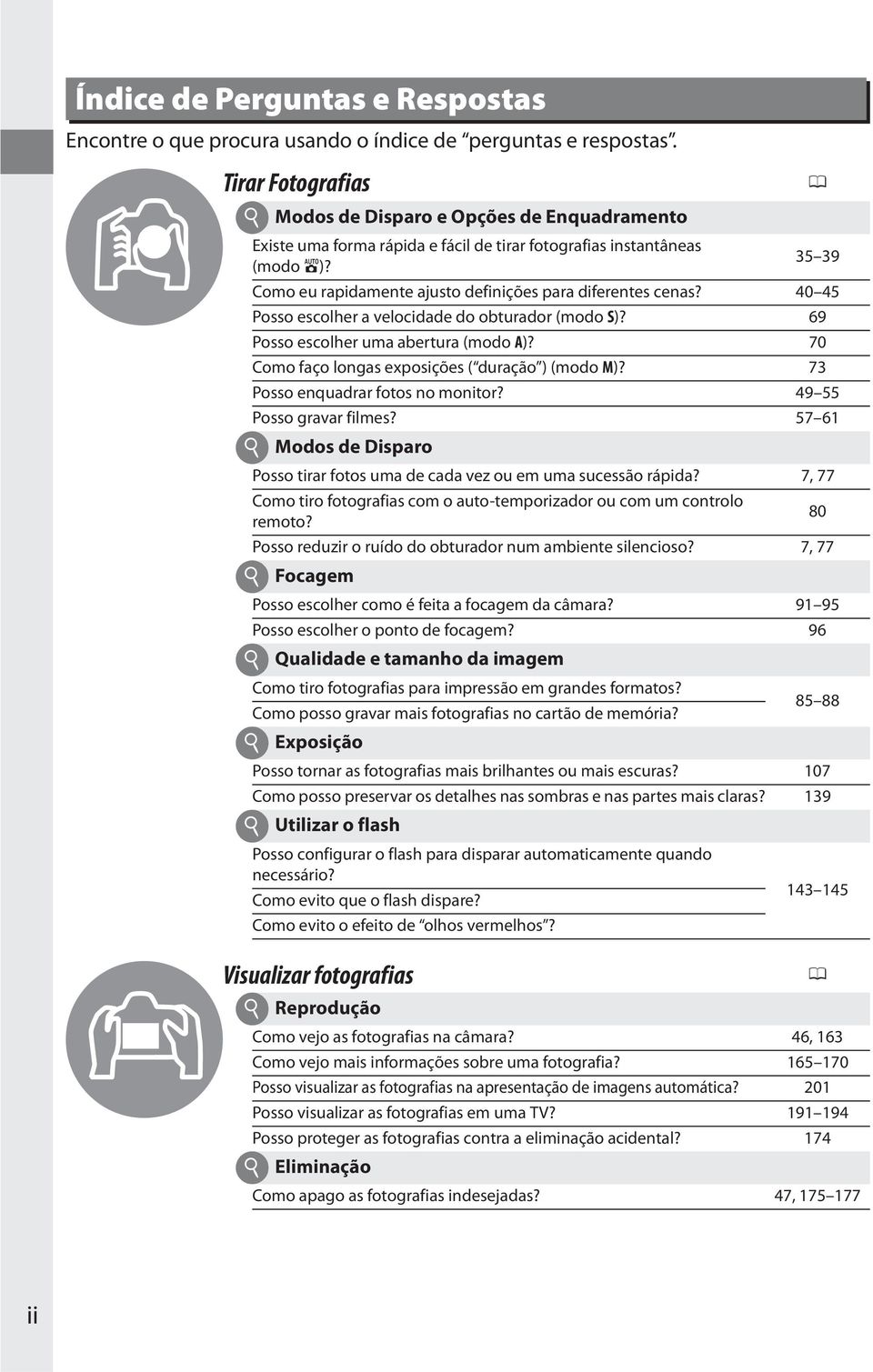 Índice de Perguntas e Respostas

Encontre o que procura usando o índice de "perguntas e respostas".

Tirar Fotografias

Modos de Disparo e Opções de Enquadramento

| | |
|---|---|
| Existe uma forma rápida e fácil de tirar fotografias instantâneas (modo AUTO)? | 35–39 |
| Como eu rapidamente ajusto definições para diferentes cenas? | 40–45 |
| Posso escolher a velocidade do obturador (modo S)? | 69 |
| Posso escolher uma abertura (modo A)? | 70 |
| Como faço longas exposições ("duração") (modo M)? | 73 |
| Posso enquadrar fotos no monitor? | 49–55 |
| Posso gravar filmes? | 57–61 |

Modos de Disparo

| | |
|---|---|
| Posso tirar fotos uma de cada vez ou em uma sucessão rápida? | 7, 77 |
| Como tiro fotografias com o auto-temporizador ou com um controlo remoto? | 80 |
| Posso reduzir o ruído do obturador num ambiente silencioso? | 7, 77 |

Focagem

| | |
|---|---|
| Posso escolher como é feita a focagem da câmara? | 91–95 |
| Posso escolher o ponto de focagem? | 96 |

Qualidade e tamanho da imagem

| | |
|---|---|
| Como tiro fotografias para impressão em grandes formatos? | 85–88 |
| Como posso gravar mais fotografias no cartão de memória? | |

Exposição

| | |
|---|---|
| Posso tornar as fotografias mais brilhantes ou mais escuras? | 107 |
| Como posso preservar os detalhes nas sombras e nas partes mais claras? | 139 |

Utilizar o flash

| | |
|---|---|
| Posso configurar o flash para disparar automaticamente quando necessário? | 143–145 |
| Como evito que o flash dispare? | |
| Como evito o efeito de "olhos vermelhos"? | |

Visualizar fotografias

Reprodução

| | |
|---|---|
| Como vejo as fotografias na câmara? | 46, 163 |
| Como vejo mais informações sobre uma fotografia? | 165–170 |
| Posso visualizar as fotografias na apresentação de imagens automática? | 201 |
| Posso visualizar as fotografias em uma TV? | 191–194 |
| Posso proteger as fotografias contra a eliminação acidental? | 174 |

Eliminação

| | |
|---|---|
| Como apago as fotografias indesejadas? | 47, 175–177 |

ii